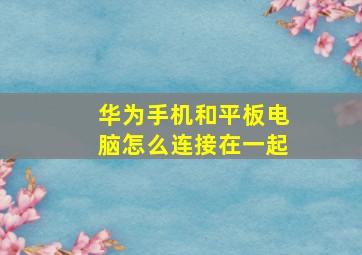 华为手机和平板电脑怎么连接在一起